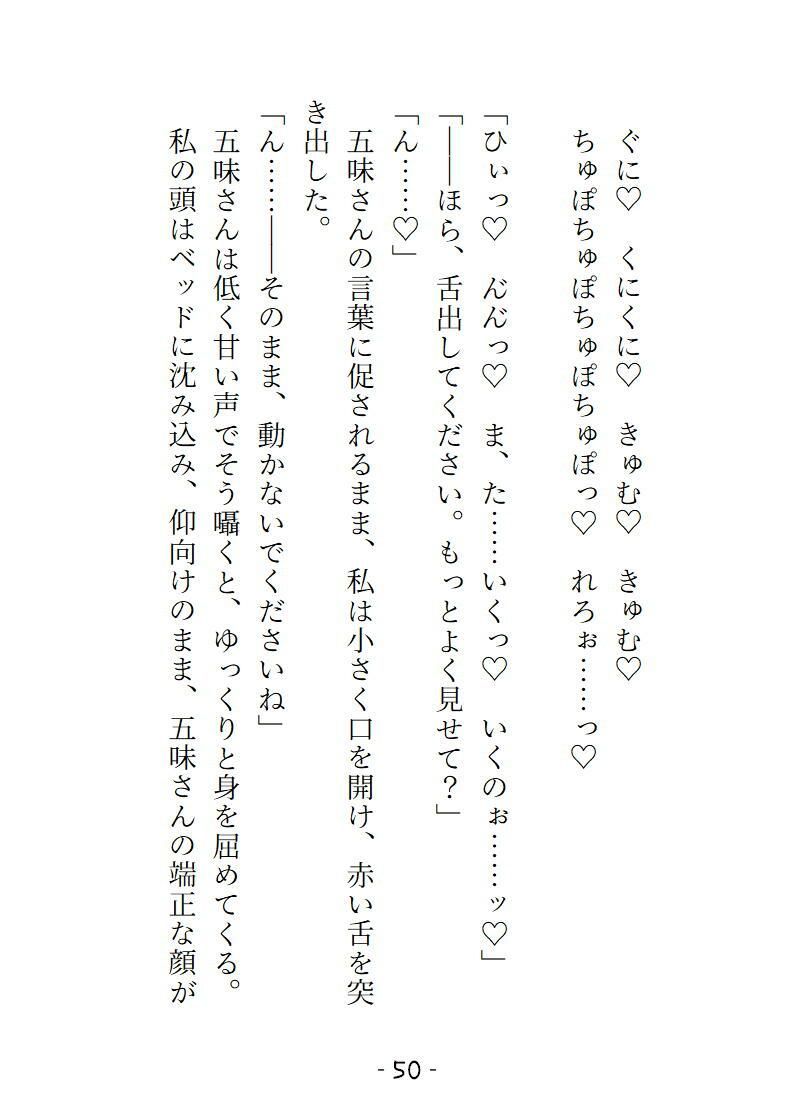 ぐに♡　くにくに♡　きゅむ♡　きゅむ♡
ちゅぽちゅぽちゅぽちゅぽっ♡　れろぉ……っ♡

「ひぃっ♡　んんっ♡　ま、た……いくっ♡　いくのぉ……ッ♡」
「――ほら、舌出してください。もっとよく見せて？」
「ん……♡」
五味さんの言葉に促されるまま、私は小さく口を開け、赤い舌を突き出した。
「ん……――そのまま、動かないでくださいね」
五味さんは低く甘い声でそう囁くと、ゆっくりと身を屈めてくる。
私の頭はベッドに沈み込み、仰向けのまま、五味さんの端正な顔が

- 50 -